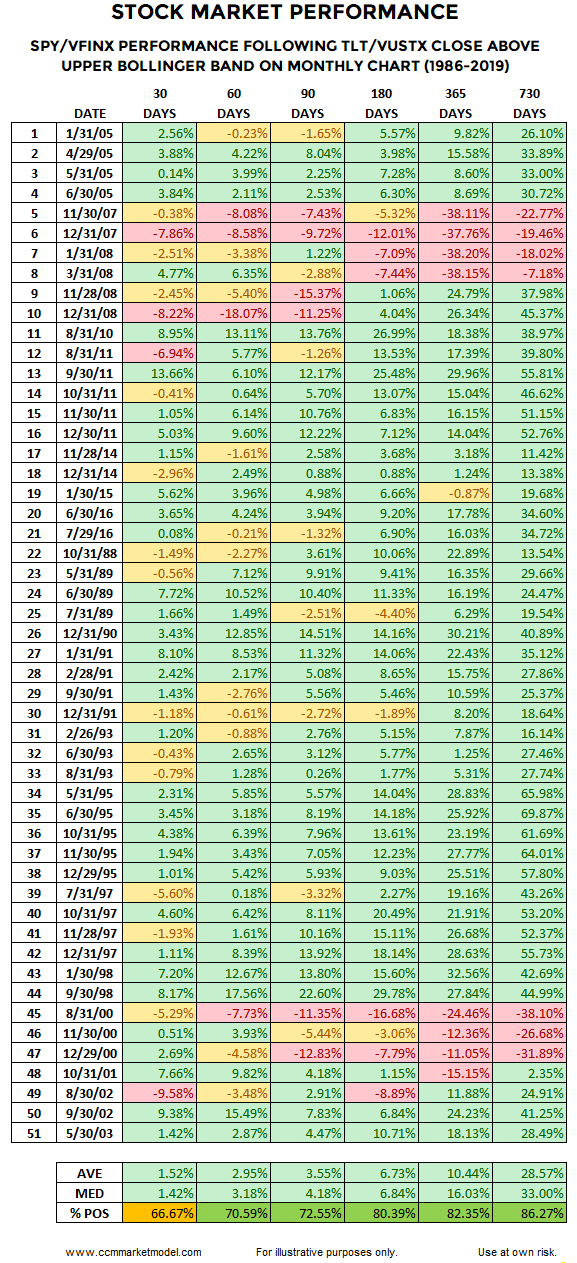 STOCK MARKET PERFORMANCE

SPY/VFINX PERFORMANCE FOLLOWING TLT/VUSTX CLOSE ABOVE UPPER BOLLINGER BAND ON MONTHLY CHART (1986-2019)

| | DATE | 30 DAYS | 60 DAYS | 90 DAYS | 180 DAYS | 365 DAYS | 730 DAYS |
|---|---|---|---|---|---|---|---|
| 1 | 1/31/05 | 2.56% | -0.23% | -1.65% | 5.57% | 9.82% | 26.10% |
| 2 | 4/29/05 | 3.88% | 4.22% | 8.04% | 3.98% | 15.58% | 33.89% |
| 3 | 5/31/05 | 0.14% | 3.99% | 2.25% | 7.28% | 8.60% | 33.00% |
| 4 | 6/30/05 | 3.84% | 2.11% | 2.53% | 6.30% | 8.69% | 30.72% |
| 5 | 11/30/07 | -0.38% | -8.08% | -7.43% | -5.32% | -38.11% | -22.77% |
| 6 | 12/31/07 | -7.86% | -8.58% | -9.72% | -12.01% | -37.76% | -19.46% |
| 7 | 1/31/08 | -2.51% | -3.38% | 1.22% | -7.09% | -38.20% | -18.02% |
| 8 | 3/31/08 | 4.77% | 6.35% | -2.88% | -7.44% | -38.15% | -7.18% |
| 9 | 11/28/08 | -2.45% | -5.40% | -15.37% | 1.06% | 24.79% | 37.98% |
| 10 | 12/31/08 | -8.22% | -18.07% | -11.25% | 4.04% | 26.34% | 45.37% |
| 11 | 8/31/10 | 8.95% | 13.11% | 13.76% | 26.99% | 18.38% | 38.97% |
| 12 | 8/31/11 | -6.94% | 5.77% | -1.26% | 13.53% | 17.39% | 39.80% |
| 13 | 9/30/11 | 13.66% | 6.10% | 12.17% | 25.48% | 29.96% | 55.81% |
| 14 | 10/31/11 | -0.41% | 0.64% | 5.70% | 13.07% | 15.04% | 46.62% |
| 15 | 11/30/11 | 1.05% | 6.14% | 10.76% | 6.83% | 16.15% | 51.15% |
| 16 | 12/30/11 | 5.03% | 9.60% | 12.22% | 7.12% | 14.04% | 52.76% |
| 17 | 11/28/14 | 1.15% | -1.61% | 2.58% | 3.68% | 3.18% | 11.42% |
| 18 | 12/31/14 | -2.96% | 2.49% | 0.88% | 0.88% | 1.24% | 13.38% |
| 19 | 1/30/15 | 5.62% | 3.96% | 4.98% | 6.66% | -0.87% | 19.68% |
| 20 | 6/30/16 | 3.65% | 4.24% | 3.94% | 9.20% | 17.78% | 34.60% |
| 21 | 7/29/16 | 0.08% | -0.21% | -1.32% | 6.90% | 16.03% | 34.72% |
| 22 | 10/31/88 | -1.49% | -2.27% | 3.61% | 10.06% | 22.89% | 13.54% |
| 23 | 5/31/89 | -0.56% | 7.12% | 9.91% | 9.41% | 16.35% | 29.66% |
| 24 | 6/30/89 | 7.72% | 10.52% | 10.40% | 11.33% | 16.19% | 24.47% |
| 25 | 7/31/89 | 1.66% | 1.49% | -2.51% | -4.40% | 6.29% | 19.54% |
| 26 | 12/31/90 | 3.43% | 12.85% | 14.51% | 14.16% | 30.21% | 40.89% |
| 27 | 1/31/91 | 8.10% | 8.53% | 11.32% | 14.06% | 22.43% | 35.12% |
| 28 | 2/28/91 | 2.42% | 2.17% | 5.08% | 8.65% | 15.75% | 27.86% |
| 29 | 9/30/91 | 1.43% | -2.76% | 5.56% | 5.46% | 10.59% | 25.37% |
| 30 | 12/31/91 | -1.18% | -0.61% | -2.72% | -1.89% | 8.20% | 18.64% |
| 31 | 2/26/93 | 1.20% | -0.88% | 2.76% | 5.15% | 7.87% | 16.14% |
| 32 | 6/30/93 | -0.43% | 2.65% | 3.12% | 5.77% | 1.25% | 27.46% |
| 33 | 8/31/93 | -0.79% | 1.28% | 0.26% | 1.77% | 5.31% | 27.74% |
| 34 | 5/31/95 | 2.31% | 5.85% | 5.57% | 14.04% | 28.83% | 65.98% |
| 35 | 6/30/95 | 3.45% | 3.18% | 8.19% | 14.18% | 25.92% | 69.87% |
| 36 | 10/31/95 | 4.38% | 6.39% | 7.96% | 13.61% | 23.19% | 61.69% |
| 37 | 11/30/95 | 1.94% | 3.43% | 7.05% | 12.23% | 27.77% | 64.01% |
| 38 | 12/29/95 | 1.01% | 5.42% | 5.93% | 9.03% | 25.51% | 57.80% |
| 39 | 7/31/97 | -5.60% | 0.18% | -3.32% | 2.27% | 19.16% | 43.26% |
| 40 | 10/31/97 | 4.60% | 6.42% | 8.11% | 20.49% | 21.91% | 53.20% |
| 41 | 11/28/97 | -1.93% | 1.61% | 10.16% | 15.11% | 26.68% | 52.37% |
| 42 | 12/31/97 | 1.11% | 8.39% | 13.92% | 18.14% | 28.63% | 55.73% |
| 43 | 1/30/98 | 7.20% | 12.67% | 13.80% | 15.60% | 32.56% | 42.69% |
| 44 | 9/30/98 | 8.17% | 17.56% | 22.60% | 29.78% | 27.84% | 44.99% |
| 45 | 8/31/00 | -5.29% | -7.73% | -11.35% | -16.68% | -24.46% | -38.10% |
| 46 | 11/30/00 | 0.51% | 3.93% | -5.44% | -3.06% | -12.36% | -26.68% |
| 47 | 12/29/00 | 2.69% | -4.58% | -12.83% | -7.79% | -11.05% | -31.89% |
| 48 | 10/31/01 | 7.66% | 9.82% | 4.18% | 1.15% | -15.15% | 2.35% |
| 49 | 8/30/02 | -9.58% | -3.48% | 2.91% | -8.89% | 11.88% | 24.91% |
| 50 | 9/30/02 | 9.38% | 15.49% | 7.83% | 6.84% | 24.23% | 41.25% |
| 51 | 5/30/03 | 1.42% | 2.87% | 4.47% | 10.71% | 18.13% | 28.49% |

| | | | | | | |
|---|---|---|---|---|---|---|
| AVE | 1.52% | 2.95% | 3.55% | 6.73% | 10.44% | 28.57% |
| MED | 1.42% | 3.18% | 4.18% | 6.84% | 16.03% | 33.00% |
| % POS | 66.67% | 70.59% | 72.55% | 80.39% | 82.35% | 86.27% |

www.ccmmarketmodel.com For illustrative purposes only. Use at own risk.